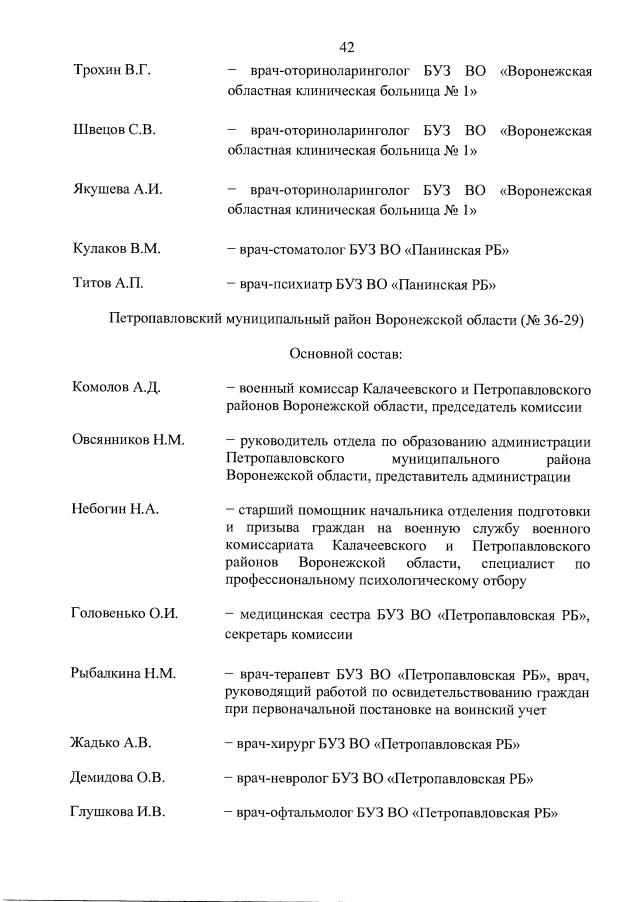 42

Трохин В.Г. – врач-оториноларинголог БУЗ ВО «Воронежская областная клиническая больница № 1»

Швецов С.В. – врач-оториноларинголог БУЗ ВО «Воронежская областная клиническая больница № 1»

Якушева А.И. – врач-оториноларинголог БУЗ ВО «Воронежская областная клиническая больница № 1»

Кулаков В.М. – врач-стоматолог БУЗ ВО «Панинская РБ»

Титов А.П. – врач-психиатр БУЗ ВО «Панинская РБ»

Петропавловский муниципальный район Воронежской области (№ 36-29)

Основной состав:

Комолов А.Д. – военный комиссар Калачеевского и Петропавловского районов Воронежской области, председатель комиссии

Овсянников Н.М. – руководитель отдела по образованию администрации Петропавловского муниципального района Воронежской области, представитель администрации

Небогин Н.А. – старший помощник начальника отделения подготовки и призыва граждан на военную службу военного комиссариата Калачеевского и Петропавловского районов Воронежской области, специалист по профессиональному психологическому отбору

Головенько О.И. – медицинская сестра БУЗ ВО «Петропавловская РБ», секретарь комиссии

Рыбалкина Н.М. – врач-терапевт БУЗ ВО «Петропавловская РБ», врач, руководящий работой по освидетельствованию граждан при первоначальной постановке на воинский учет

Жадько А.В. – врач-хирург БУЗ ВО «Петропавловская РБ»

Демидова О.В. – врач-невролог БУЗ ВО «Петропавловская РБ»

Глушкова И.В. – врач-офтальмолог БУЗ ВО «Петропавловская РБ»